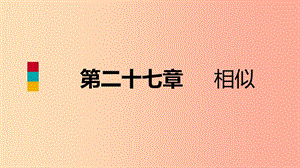 第二十七章　相似